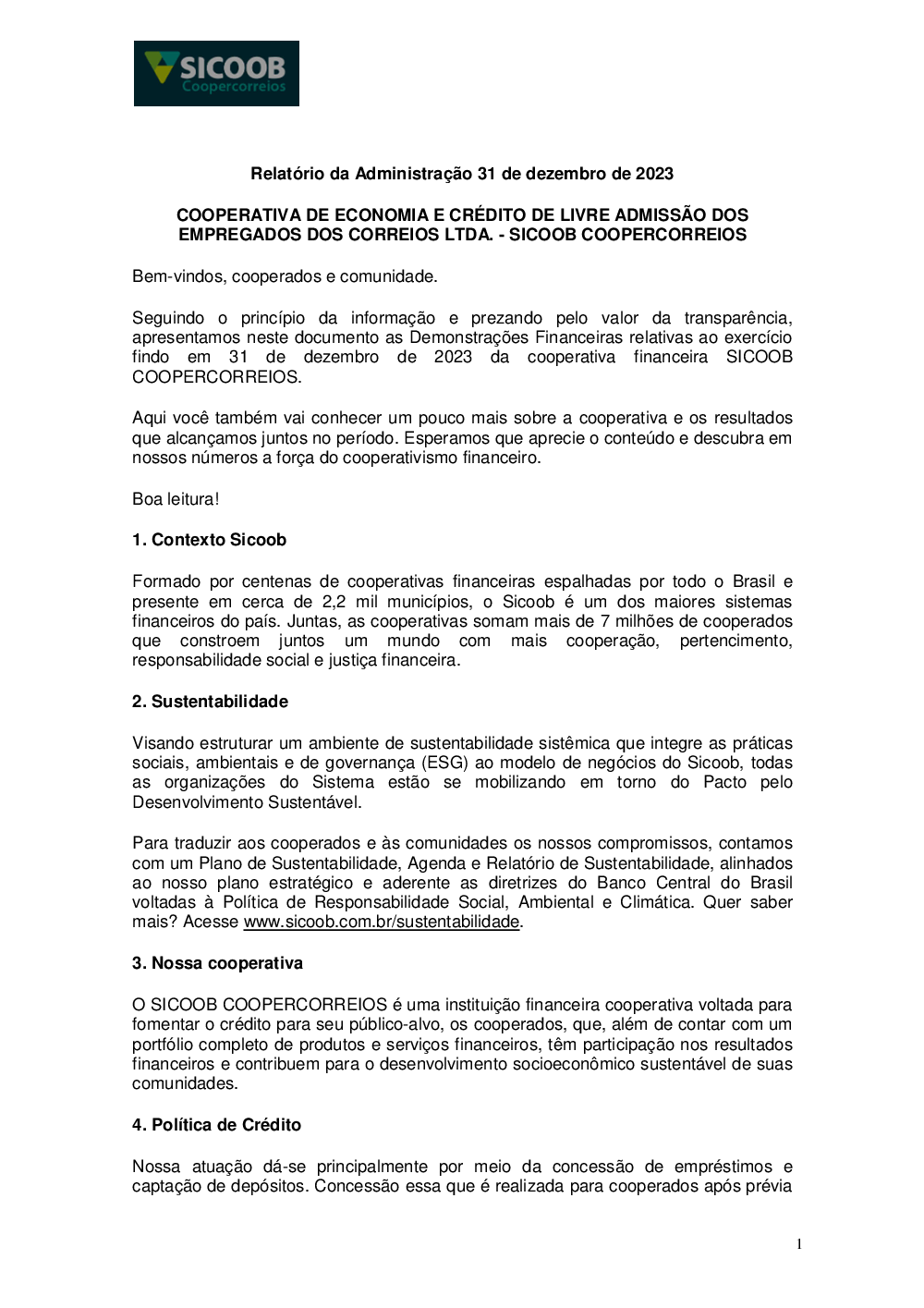 SICOOB
Coopercorreios

Relatório da Administração 31 de dezembro de 2023

COOPERATIVA DE ECONOMIA E CRÉDITO DE LIVRE ADMISSÃO DOS EMPREGADOS DOS CORREIOS LTDA. - SICOOB COOPERCORREIOS

Bem-vindos, cooperados e comunidade.

Seguindo o princípio da informação e prezando pelo valor da transparência, apresentamos neste documento as Demonstrações Financeiras relativas ao exercício findo em 31 de dezembro de 2023 da cooperativa financeira SICOOB COOPERCORREIOS.

Aqui você também vai conhecer um pouco mais sobre a cooperativa e os resultados que alcançamos juntos no período. Esperamos que aprecie o conteúdo e descubra em nossos números a força do cooperativismo financeiro.

Boa leitura!

1. Contexto Sicoob

Formado por centenas de cooperativas financeiras espalhadas por todo o Brasil e presente em cerca de 2,2 mil municípios, o Sicoob é um dos maiores sistemas financeiros do país. Juntas, as cooperativas somam mais de 7 milhões de cooperados que constroem juntos um mundo com mais cooperação, pertencimento, responsabilidade social e justiça financeira.

2. Sustentabilidade

Visando estruturar um ambiente de sustentabilidade sistêmica que integre as práticas sociais, ambientais e de governança (ESG) ao modelo de negócios do Sicoob, todas as organizações do Sistema estão se mobilizando em torno do Pacto pelo Desenvolvimento Sustentável.

Para traduzir aos cooperados e às comunidades os nossos compromissos, contamos com um Plano de Sustentabilidade, Agenda e Relatório de Sustentabilidade, alinhados ao nosso plano estratégico e aderente as diretrizes do Banco Central do Brasil voltadas à Política de Responsabilidade Social, Ambiental e Climática. Quer saber mais? Acesse www.sicoob.com.br/sustentabilidade.

3. Nossa cooperativa

O SICOOB COOPERCORREIOS é uma instituição financeira cooperativa voltada para fomentar o crédito para seu público-alvo, os cooperados, que, além de contar com um portfólio completo de produtos e serviços financeiros, têm participação nos resultados financeiros e contribuem para o desenvolvimento socioeconômico sustentável de suas comunidades.

4. Política de Crédito

Nossa atuação dá-se principalmente por meio da concessão de empréstimos e captação de depósitos. Concessão essa que é realizada para cooperados após prévia

1